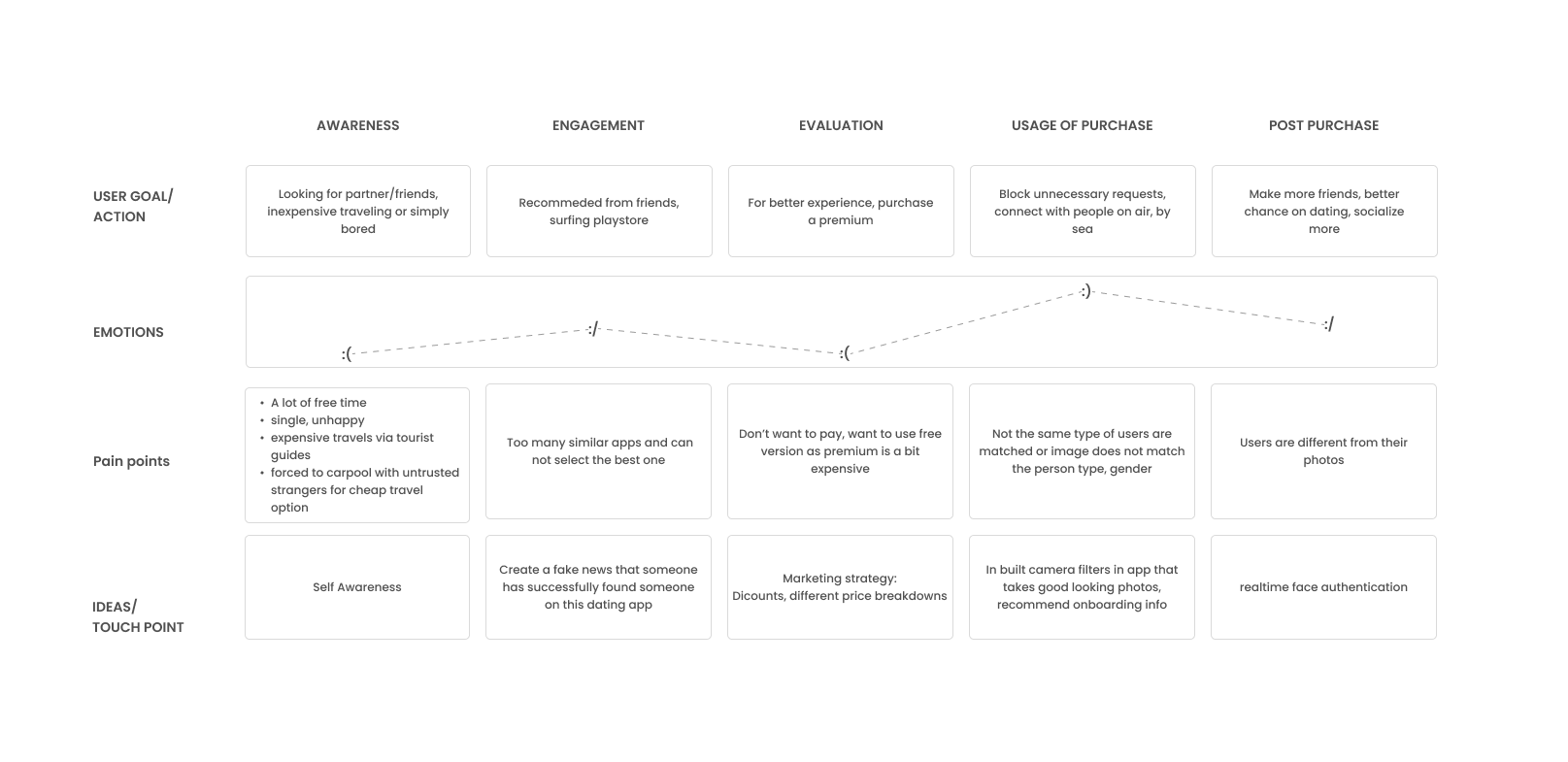 |  | AWARENESS | ENGAGEMENT | EVALUATION | USAGE OF PURCHASE | POST PURCHASE |
|---|---|---|---|---|---|
| USER GOAL/ ACTION | Looking for partner/friends, inexpensive traveling or simply bored | Recommeded from friends, surfing playstore | For better experience, purchase a premium | Block unnecessary requests, connect with people on air, by sea | Make more friends, better chance on dating, socialize more |
| EMOTIONS | :( | :/ | :( | :) | :/ |
| Pain points | • A lot of free time • single, unhappy • expensive travels via tourist guides • forced to carpool with untrusted strangers for cheap travel option | Too many similar apps and can not select the best one | Don't want to pay, want to use free version as premium is a bit expensive | Not the same type of users are matched or image does not match the person type, gender | Users are different from their photos |
| IDEAS/ TOUCH POINT | Self Awareness | Create a fake news that someone has successfully found someone on this dating app | Marketing strategy: Dicounts, different price breakdowns | In built camera filters in app that takes good looking photos, recommend onboarding info | realtime face authentication |